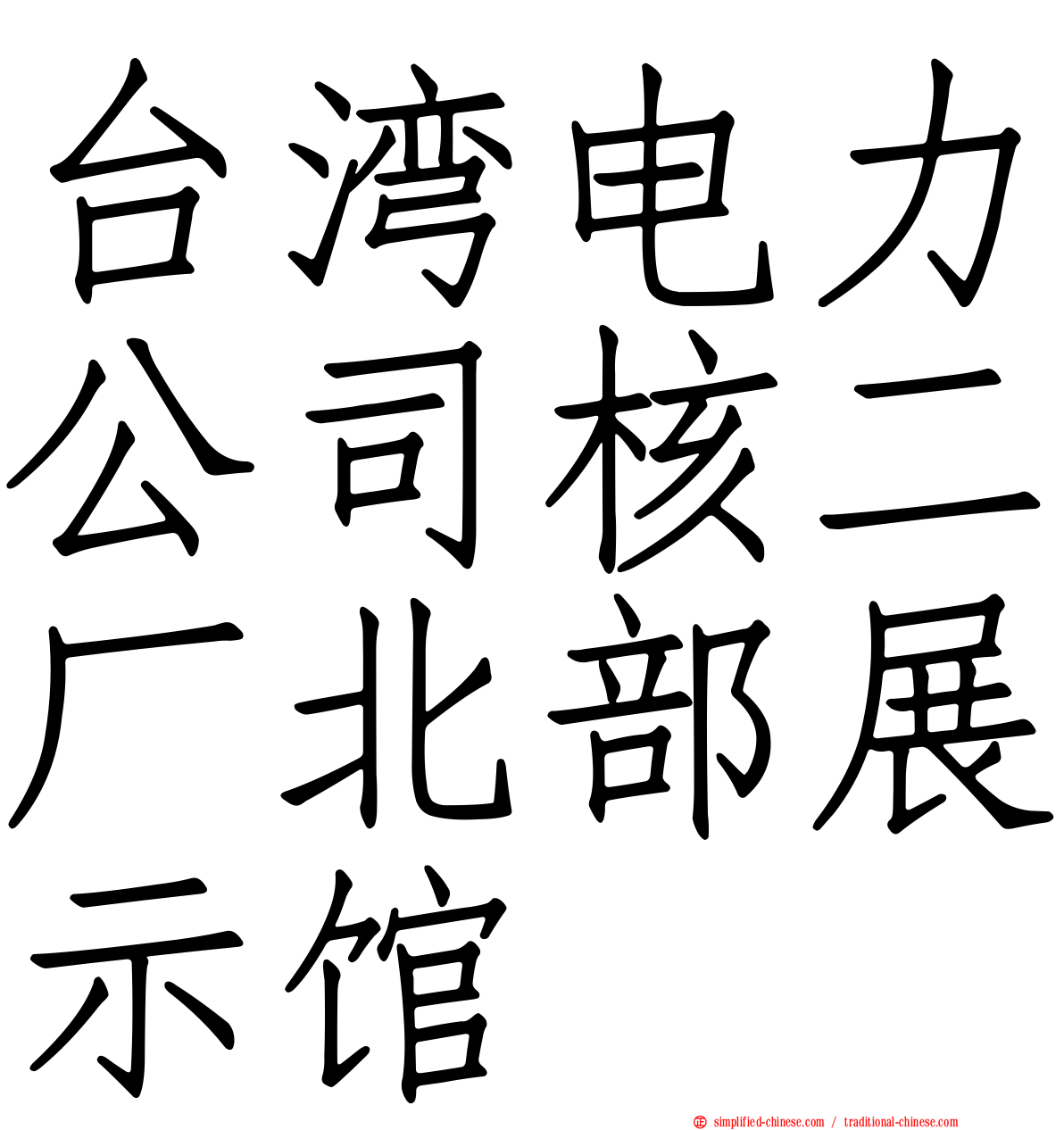 台湾电力公司核二厂北部展示馆

simplified-chinese.com / traditional-chinese.com